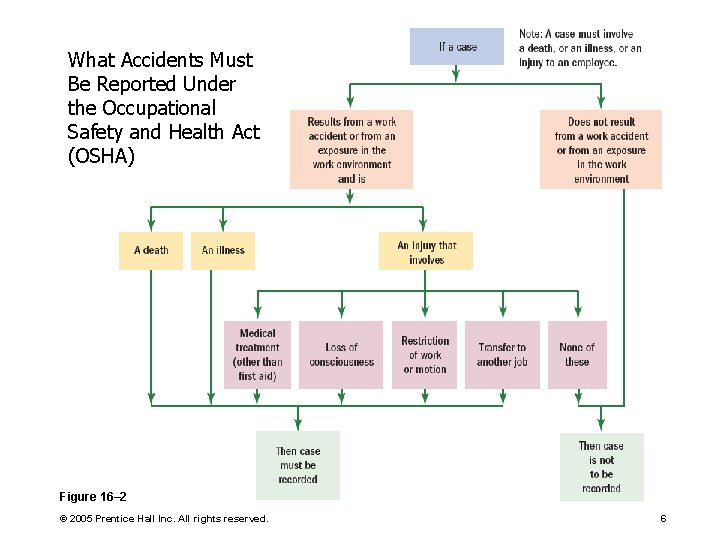 What Accidents Must Be Reported Under the Occupational Safety and Health Act (OSHA)

If a case

Note: A case must involve a death, or an illness, or an injury to an employee.

Results from a work accident or from an exposure in the work environment and is

Does not result from a work accident or from an exposure in the work environment

A death

An illness

An injury that involves

Medical treatment (other than first aid)

Loss of consciousness

Restriction of work or motion

Transfer to another job

None of these

Then case must be recorded

Then case is not to be recorded

Figure 16–2

© 2005 Prentice Hall Inc. All rights reserved.

6